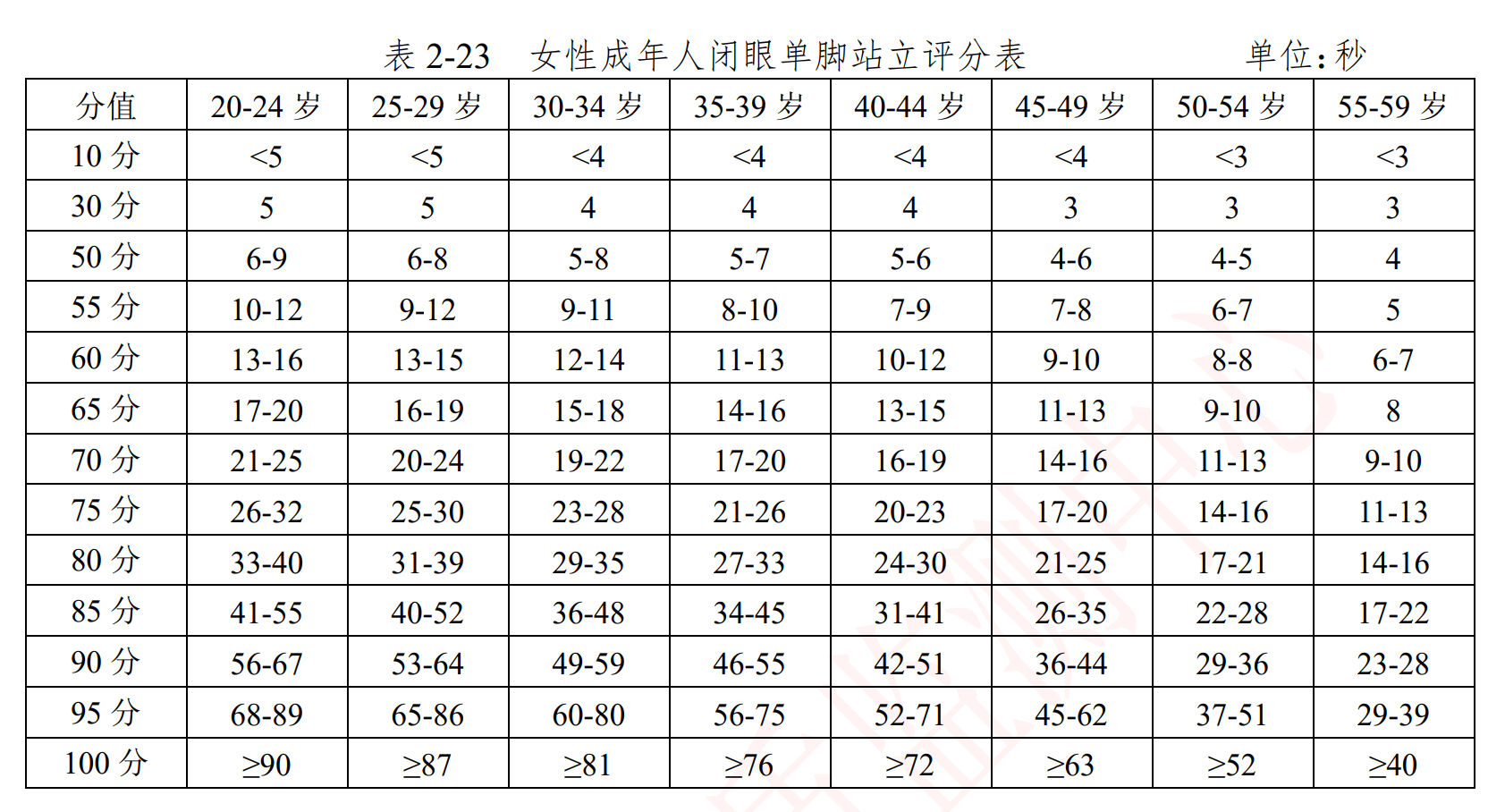 表 2-23　女性成年人闭眼单脚站立评分表　　单位：秒

| 分值 | 20-24 岁 | 25-29 岁 | 30-34 岁 | 35-39 岁 | 40-44 岁 | 45-49 岁 | 50-54 岁 | 55-59 岁 |
|---|---|---|---|---|---|---|---|---|
| 10 分 | <5 | <5 | <4 | <4 | <4 | <4 | <3 | <3 |
| 30 分 | 5 | 5 | 4 | 4 | 4 | 3 | 3 | 3 |
| 50 分 | 6-9 | 6-8 | 5-8 | 5-7 | 5-6 | 4-6 | 4-5 | 4 |
| 55 分 | 10-12 | 9-12 | 9-11 | 8-10 | 7-9 | 7-8 | 6-7 | 5 |
| 60 分 | 13-16 | 13-15 | 12-14 | 11-13 | 10-12 | 9-10 | 8-8 | 6-7 |
| 65 分 | 17-20 | 16-19 | 15-18 | 14-16 | 13-15 | 11-13 | 9-10 | 8 |
| 70 分 | 21-25 | 20-24 | 19-22 | 17-20 | 16-19 | 14-16 | 11-13 | 9-10 |
| 75 分 | 26-32 | 25-30 | 23-28 | 21-26 | 20-23 | 17-20 | 14-16 | 11-13 |
| 80 分 | 33-40 | 31-39 | 29-35 | 27-33 | 24-30 | 21-25 | 17-21 | 14-16 |
| 85 分 | 41-55 | 40-52 | 36-48 | 34-45 | 31-41 | 26-35 | 22-28 | 17-22 |
| 90 分 | 56-67 | 53-64 | 49-59 | 46-55 | 42-51 | 36-44 | 29-36 | 23-28 |
| 95 分 | 68-89 | 65-86 | 60-80 | 56-75 | 52-71 | 45-62 | 37-51 | 29-39 |
| 100 分 | ≥90 | ≥87 | ≥81 | ≥76 | ≥72 | ≥63 | ≥52 | ≥40 |